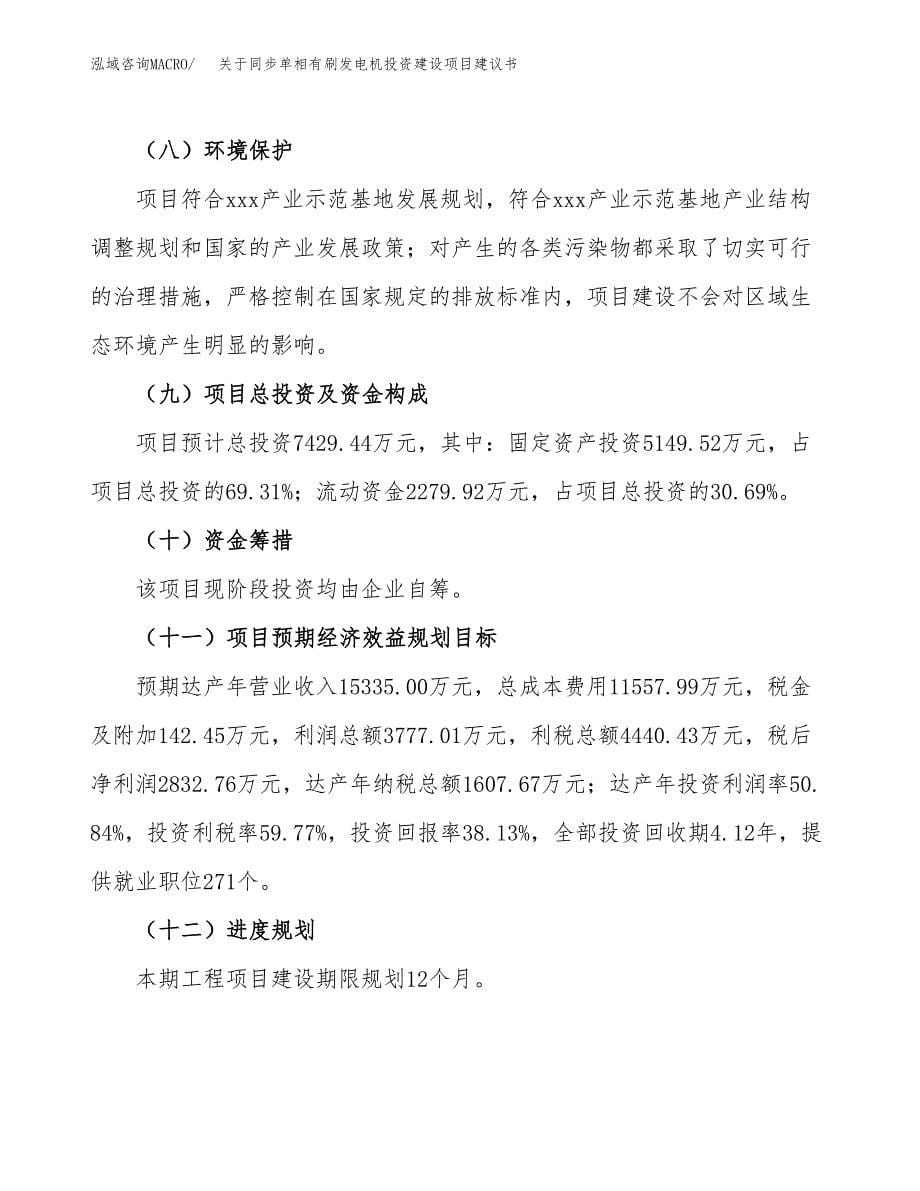 泓域咨询MACRO/ 关于同步单相有刷发电机投资建设项目建议书

（八）环境保护

项目符合xxx产业示范基地发展规划，符合xxx产业示范基地产业结构调整规划和国家的产业发展政策；对产生的各类污染物都采取了切实可行的治理措施，严格控制在国家规定的排放标准内，项目建设不会对区域生态环境产生明显的影响。

（九）项目总投资及资金构成

项目预计总投资7429.44万元，其中：固定资产投资5149.52万元，占项目总投资的69.31%；流动资金2279.92万元，占项目总投资的30.69%。

（十）资金筹措

该项目现阶段投资均由企业自筹。

（十一）项目预期经济效益规划目标

预期达产年营业收入15335.00万元，总成本费用11557.99万元，税金及附加142.45万元，利润总额3777.01万元，利税总额4440.43万元，税后净利润2832.76万元，达产年纳税总额1607.67万元；达产年投资利润率50.84%，投资利税率59.77%，投资回报率38.13%，全部投资回收期4.12年，提供就业职位271个。

（十二）进度规划

本期工程项目建设期限规划12个月。